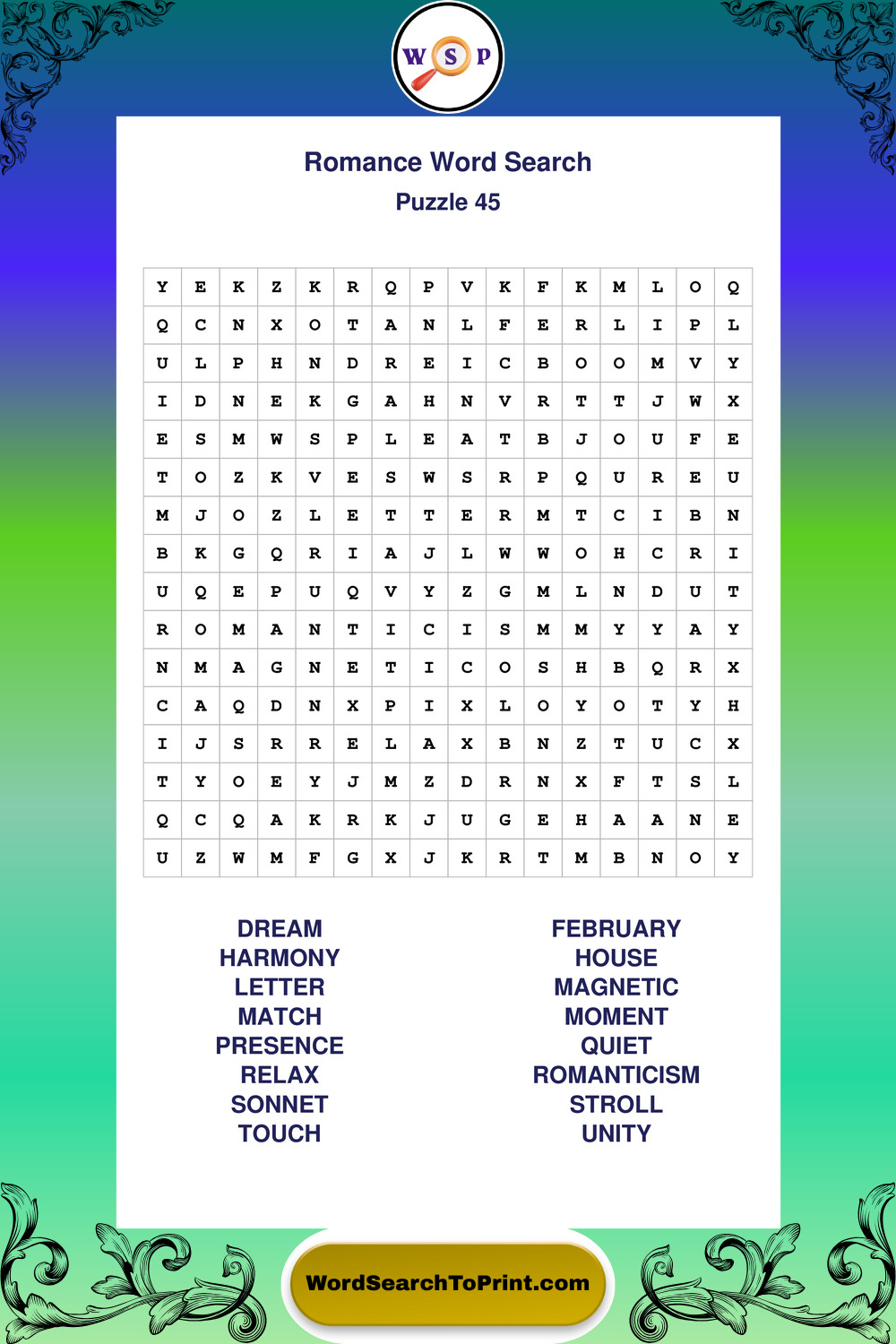 W S P

Romance Word Search
Puzzle 45

| Y | E | K | Z | K | R | Q | P | V | K | F | K | M | L | O | Q |
|---|---|---|---|---|---|---|---|---|---|---|---|---|---|---|---|
| Q | C | N | X | O | T | A | N | L | F | E | R | L | I | P | L |
| U | L | P | H | N | D | R | E | I | C | B | O | O | M | V | Y |
| I | D | N | E | K | G | A | H | N | V | R | T | T | J | W | X |
| E | S | M | W | S | P | L | E | A | T | B | J | O | U | F | E |
| T | O | Z | K | V | E | S | W | S | R | P | Q | U | R | E | U |
| M | J | O | Z | L | E | T | T | E | R | M | T | C | I | B | N |
| B | K | G | Q | R | I | A | J | L | W | W | O | H | C | R | I |
| U | Q | E | P | U | Q | V | Y | Z | G | M | L | N | D | U | T |
| R | O | M | A | N | T | I | C | I | S | M | M | Y | Y | A | Y |
| N | M | A | G | N | E | T | I | C | O | S | H | B | Q | R | X |
| C | A | Q | D | N | X | P | I | X | L | O | Y | O | T | Y | H |
| I | J | S | R | R | E | L | A | X | B | N | Z | T | U | C | X |
| T | Y | O | E | Y | J | M | Z | D | R | N | X | F | T | S | L |
| Q | C | Q | A | K | R | K | J | U | G | E | H | A | A | N | E |
| U | Z | W | M | F | G | X | J | K | R | T | M | B | N | O | Y |

DREAM
HARMONY
LETTER
MATCH
PRESENCE
RELAX
SONNET
TOUCH

FEBRUARY
HOUSE
MAGNETIC
MOMENT
QUIET
ROMANTICISM
STROLL
UNITY

WordSearchToPrint.com